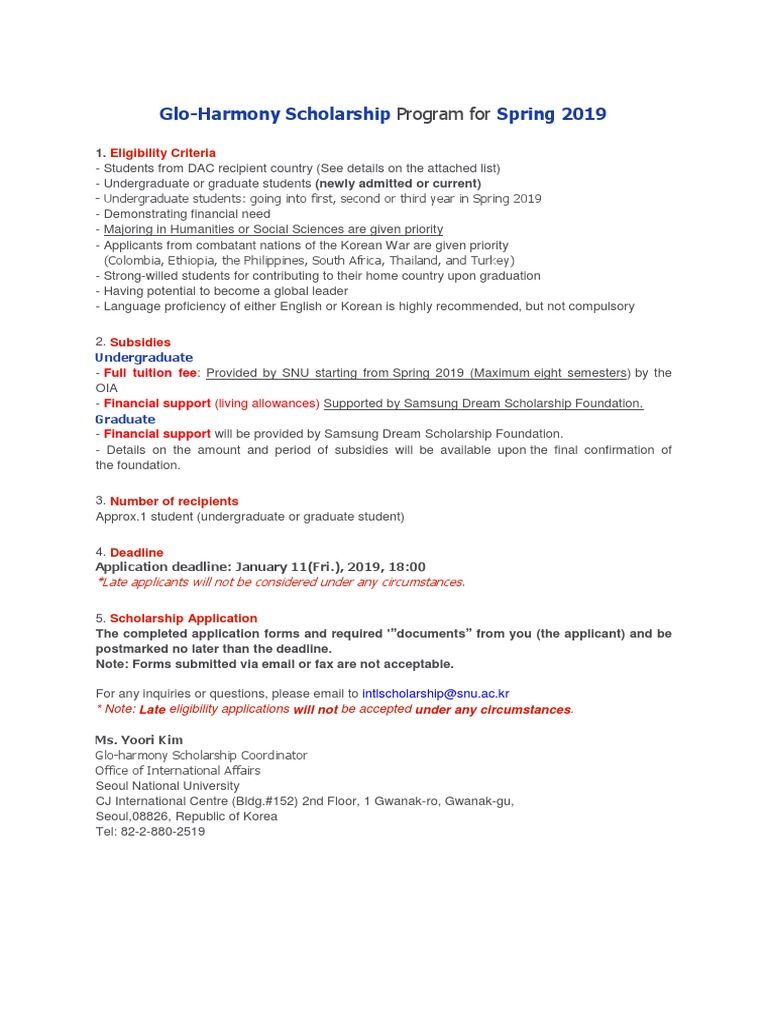 Glo-Harmony Scholarship Program for Spring 2019

1. Eligibility Criteria
- Students from DAC recipient country (See details on the attached list)
- Undergraduate or graduate students (newly admitted or current)
- Undergraduate students: going into first, second or third year in Spring 2019
- Demonstrating financial need
- Majoring in Humanities or Social Sciences are given priority
- Applicants from combatant nations of the Korean War are given priority (Colombia, Ethiopia, the Philippines, South Africa, Thailand, and Turkey)
- Strong-willed students for contributing to their home country upon graduation
- Having potential to become a global leader
- Language proficiency of either English or Korean is highly recommended, but not compulsory

2. Subsidies
Undergraduate
- Full tuition fee: Provided by SNU starting from Spring 2019 (Maximum eight semesters) by the OIA
- Financial support (living allowances) Supported by Samsung Dream Scholarship Foundation.
Graduate
- Financial support will be provided by Samsung Dream Scholarship Foundation.
- Details on the amount and period of subsidies will be available upon the final confirmation of the foundation.

3. Number of recipients
Approx.1 student (undergraduate or graduate student)

4. Deadline
Application deadline: January 11(Fri.), 2019, 18:00
*Late applicants will not be considered under any circumstances.

5. Scholarship Application
The completed application forms and required '"documents" from you (the applicant) and be postmarked no later than the deadline.
Note: Forms submitted via email or fax are not acceptable.

For any inquiries or questions, please email to intlscholarship@snu.ac.kr
* Note: Late eligibility applications will not be accepted under any circumstances.

Ms. Yoori Kim
Glo-harmony Scholarship Coordinator
Office of International Affairs
Seoul National University
CJ International Centre (Bldg.#152) 2nd Floor, 1 Gwanak-ro, Gwanak-gu, Seoul,08826, Republic of Korea
Tel: 82-2-880-2519